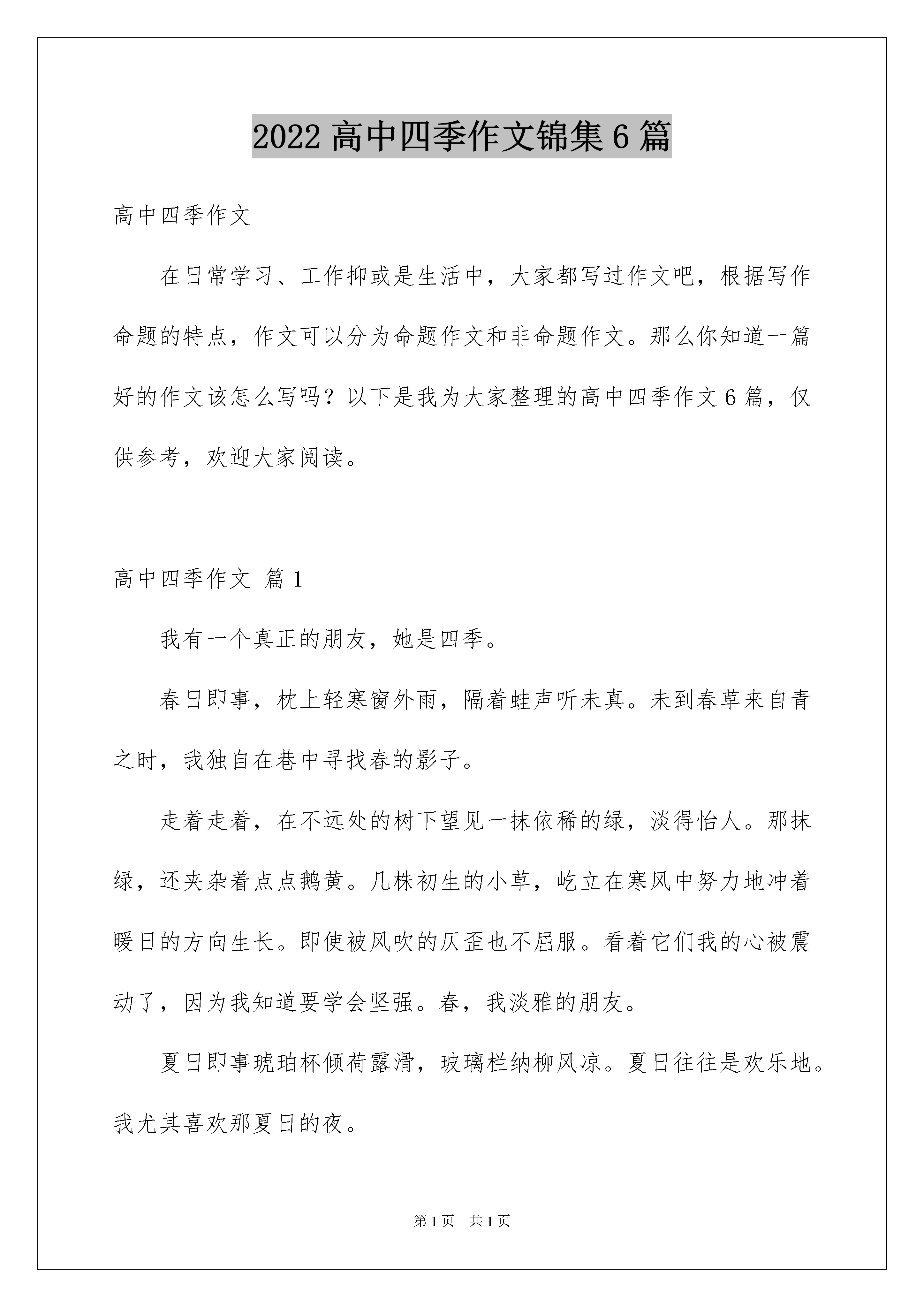 2022 高中四季作文锦集 6 篇

高中四季作文

在日常学习、工作抑或是生活中，大家都写过作文吧，根据写作命题的特点，作文可以分为命题作文和非命题作文。那么你知道一篇好的作文该怎么写吗？以下是我为大家整理的高中四季作文 6 篇，仅供参考，欢迎大家阅读。

高中四季作文 篇 1

我有一个真正的朋友，她是四季。

春日即事，枕上轻寒窗外雨，隔着蛙声听未真。未到春草来自青之时，我独自在巷中寻找春的影子。

走着走着，在不远处的树下望见一抹依稀的绿，淡得怡人。那抹绿，还夹杂着点点鹅黄。几株初生的小草，屹立在寒风中努力地冲着暖日的方向生长。即使被风吹的仄歪也不屈服。看着它们我的心被震动了，因为我知道要学会坚强。春，我淡雅的朋友。

夏日即事琥珀杯倾荷露滑，玻璃栏纳柳风凉。夏日往往是欢乐地。我尤其喜欢那夏日的夜。

第 1 页 共 1 页